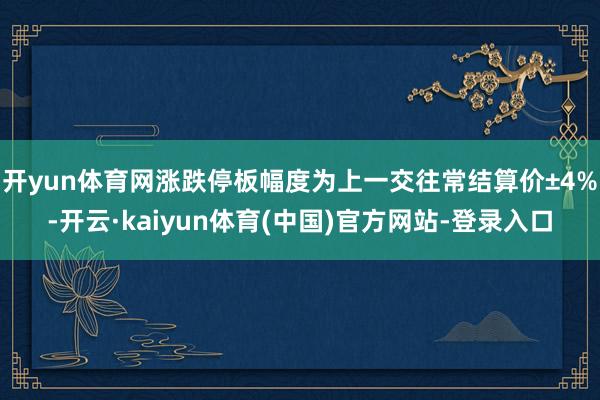 开yun体育网涨跌停板幅度为上一交往常结算价±4%-开云·kaiyun体育(中国)官方网站-登录入口